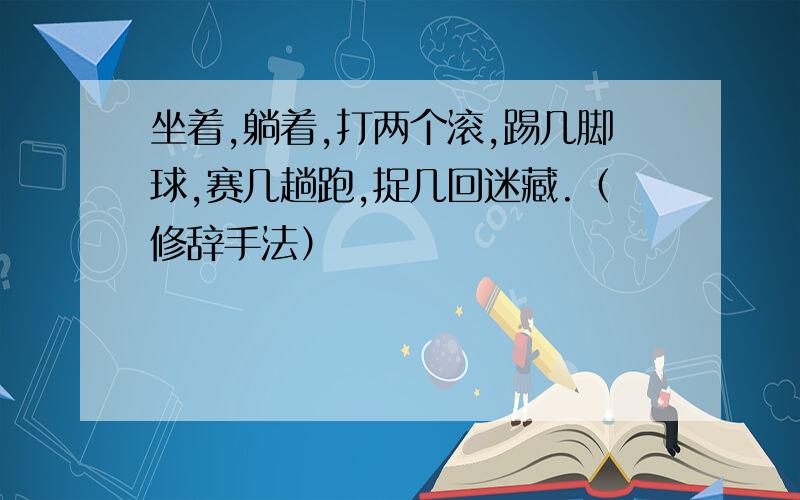 坐着,躺着,打两个滚,踢几脚球,赛几趟跑,捉几回迷藏.（修辞手法）